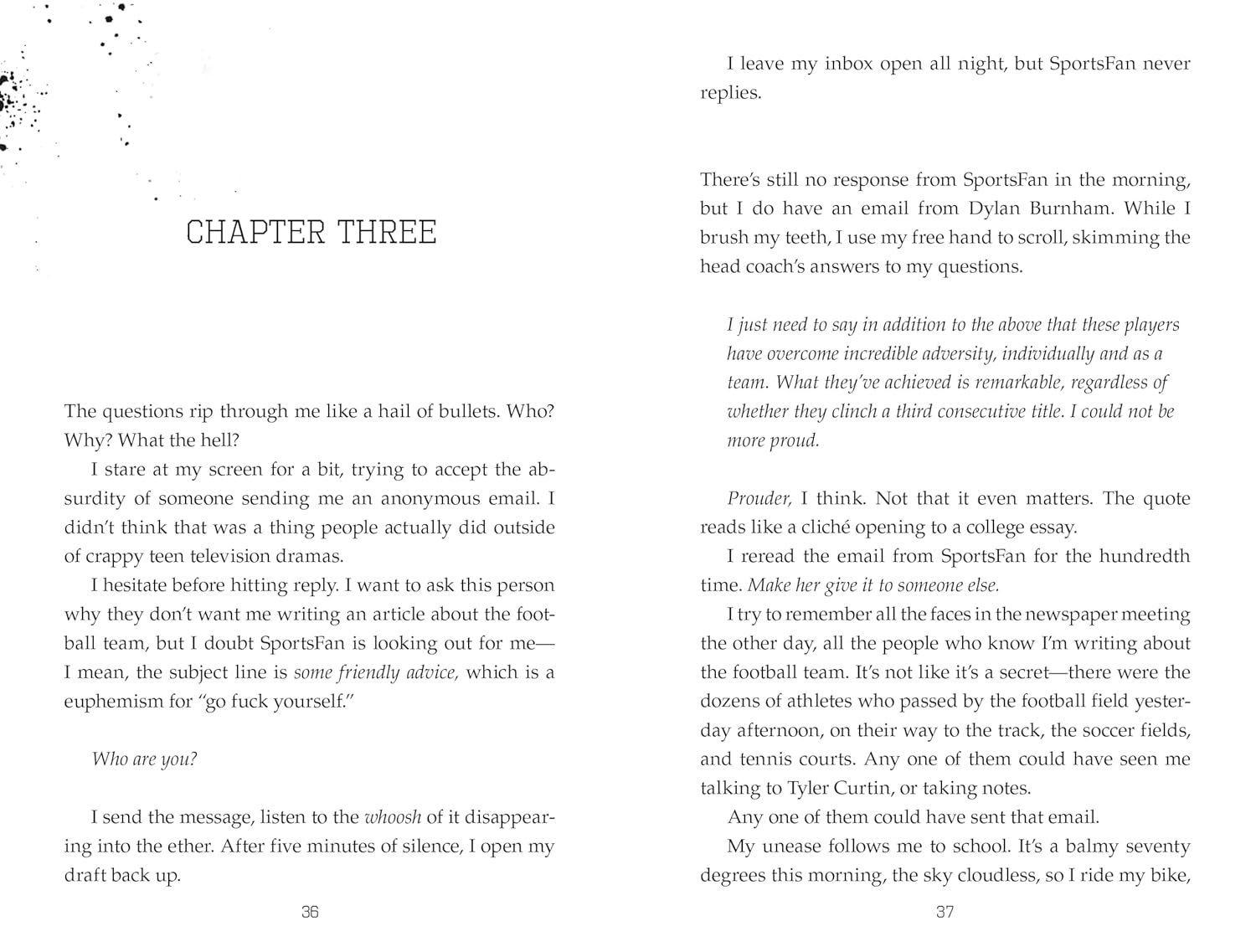 CHAPTER THREE

The questions rip through me like a hail of bullets. Who? Why? What the hell?

I stare at my screen for a bit, trying to accept the absurdity of someone sending me an anonymous email. I didn't think that was a thing people actually did outside of crappy teen television dramas.

I hesitate before hitting reply. I want to ask this person why they don't want me writing an article about the football team, but I doubt SportsFan is looking out for me—I mean, the subject line is some friendly advice, which is a euphemism for "go fuck yourself."

Who are you?

I send the message, listen to the whoosh of it disappearing into the ether. After five minutes of silence, I open my draft back up.

36

I leave my inbox open all night, but SportsFan never replies.

There's still no response from SportsFan in the morning, but I do have an email from Dylan Burnham. While I brush my teeth, I use my free hand to scroll, skimming the head coach's answers to my questions.

I just need to say in addition to the above that these players have overcome incredible adversity, individually and as a team. What they've achieved is remarkable, regardless of whether they clinch a third consecutive title. I could not be more proud.

Prouder, I think. Not that it even matters. The quote reads like a cliché opening to a college essay.

I reread the email from SportsFan for the hundredth time. Make her give it to someone else.

I try to remember all the faces in the newspaper meeting the other day, all the people who know I'm writing about the football team. It's not like it's a secret—there were the dozens of athletes who passed by the football field yesterday afternoon, on their way to the track, the soccer fields, and tennis courts. Any one of them could have seen me talking to Tyler Curtin, or taking notes.

Any one of them could have sent that email.

My unease follows me to school. It's a balmy seventy degrees this morning, the sky cloudless, so I ride my bike,

37